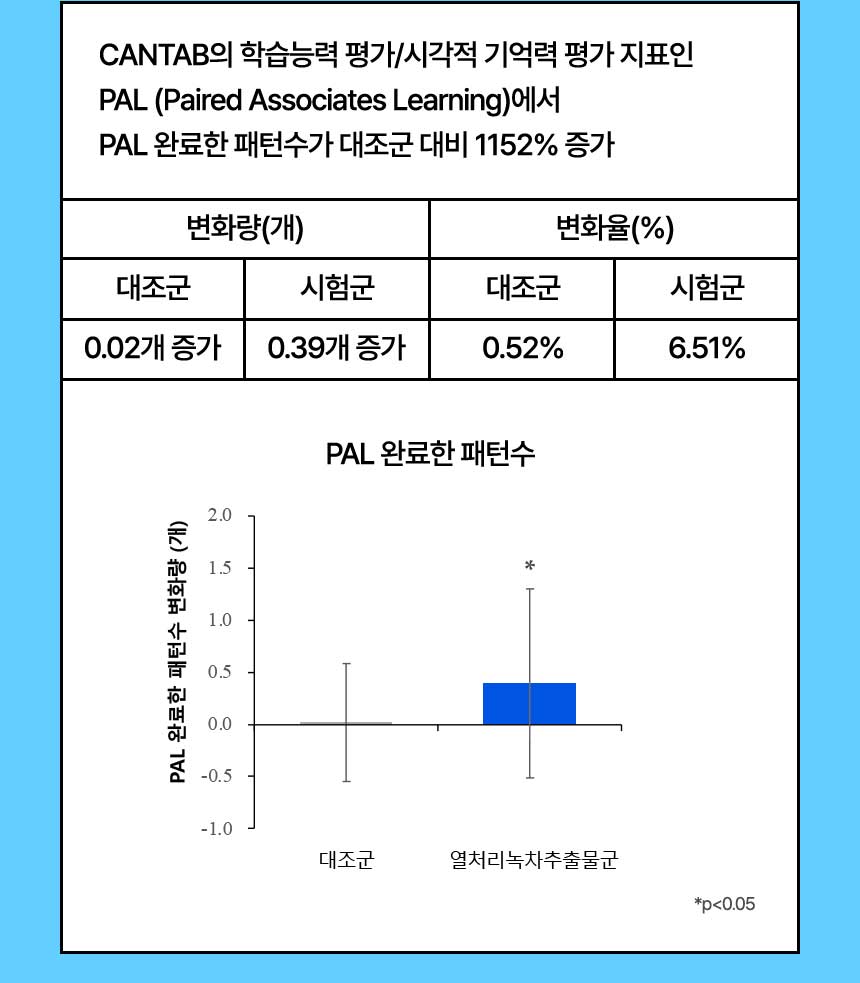 CANTAB의 학습능력 평가/시각적 기억력 평가 지표인
PAL (Paired Associates Learning)에서
PAL 완료한 패턴수가 대조군 대비 1152% 증가

| 변화량(개) | | 변화율(%) | |
|---|---|---|---|
| 대조군 | 시험군 | 대조군 | 시험군 |
| 0.02개 증가 | 0.39개 증가 | 0.52% | 6.51% |

PAL 완료한 패턴수

PAL 완료한 패턴수 변화량 (개)

2.0
1.5
1.0
0.5
0.0
-0.5
-1.0

*

대조군
열처리녹차추출물군

*p<0.05